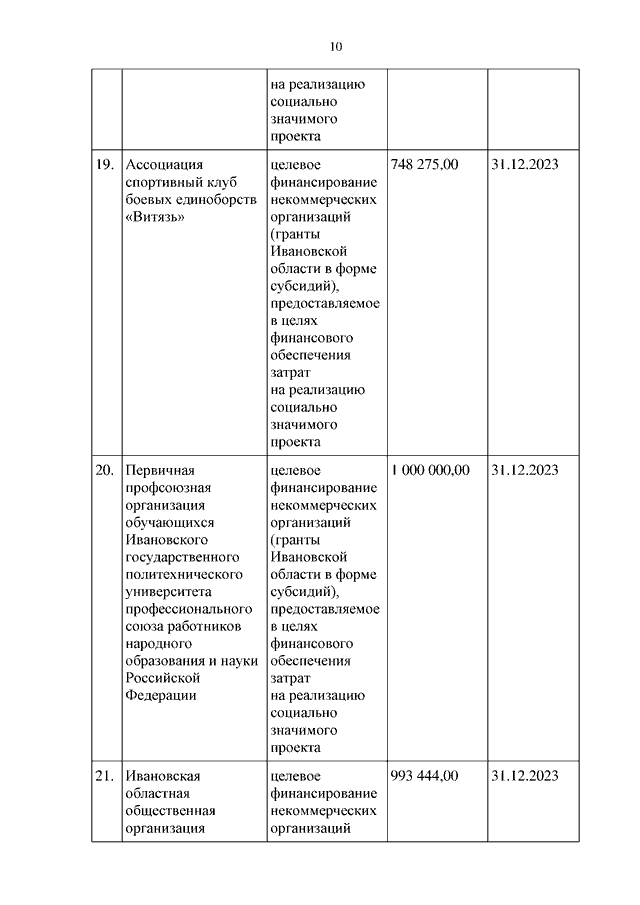 10

| | | | | |
|---|---|---|---|---|
| | | на реализацию социально значимого проекта | | |
| 19. | Ассоциация спортивный клуб боевых единоборств «Витязь» | целевое финансирование некоммерческих организаций (гранты Ивановской области в форме субсидий), предоставляемое в целях финансового обеспечения затрат на реализацию социально значимого проекта | 748 275,00 | 31.12.2023 |
| 20. | Первичная профсоюзная организация обучающихся Ивановского государственного политехнического университета профессионального союза работников народного образования и науки Российской Федерации | целевое финансирование некоммерческих организаций (гранты Ивановской области в форме субсидий), предоставляемое в целях финансового обеспечения затрат на реализацию социально значимого проекта | 1 000 000,00 | 31.12.2023 |
| 21. | Ивановская областная общественная организация | целевое финансирование некоммерческих организаций | 993 444,00 | 31.12.2023 |